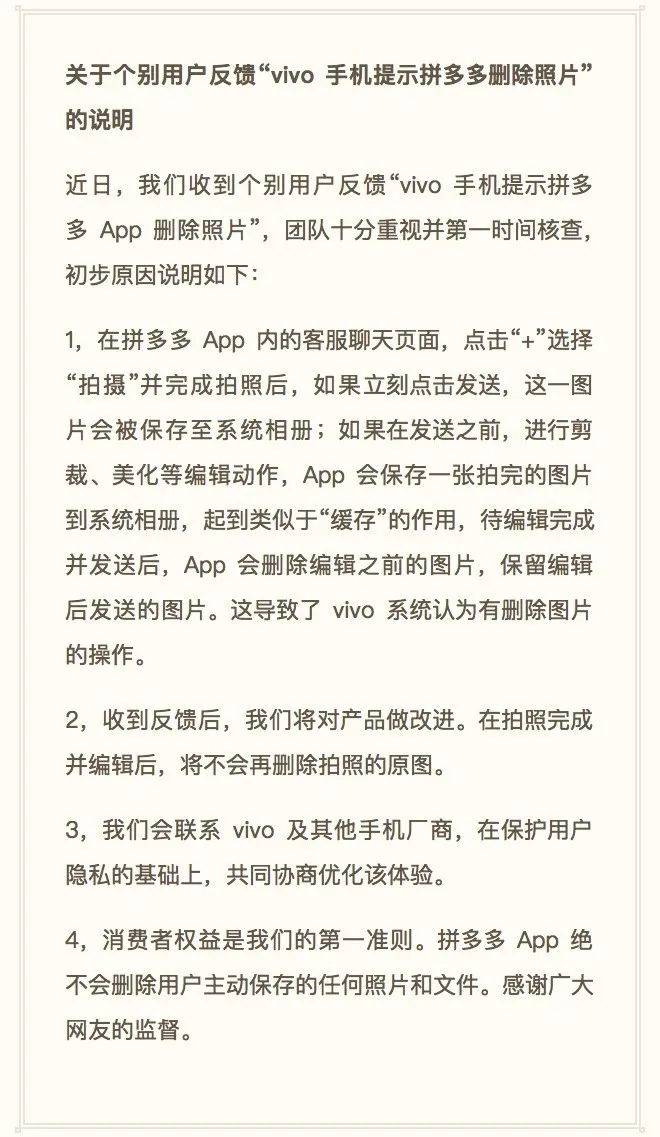 关于个别用户反馈“vivo 手机提示拼多多删除照片”的说明

近日，我们收到个别用户反馈“vivo 手机提示拼多多 App 删除照片”，团队十分重视并第一时间核查，初步原因说明如下：

1，在拼多多 App 内的客服聊天页面，点击“+”选择“拍摄”并完成拍照后，如果立刻点击发送，这一图片会被保存至系统相册；如果在发送之前，进行剪裁、美化等编辑动作，App 会保存一张拍完的图片到系统相册，起到类似于“缓存”的作用，待编辑完成并发送后，App 会删除编辑之前的图片，保留编辑后发送的图片。这导致了 vivo 系统认为有删除图片的操作。

2，收到反馈后，我们将对产品做改进。在拍照完成并编辑后，将不会再删除拍照的原图。

3，我们会联系 vivo 及其他手机厂商，在保护用户隐私的基础上，共同协商优化该体验。

4，消费者权益是我们的第一准则。拼多多 App 绝不会删除用户主动保存的任何照片和文件。感谢广大网友的监督。